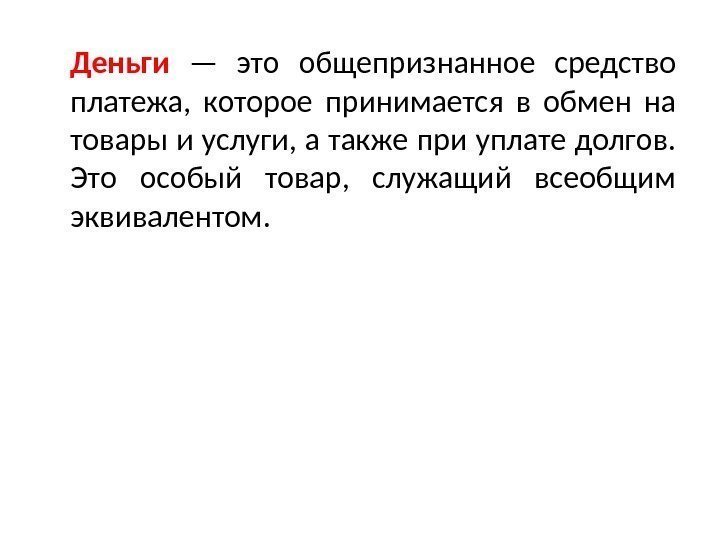 Деньги — это общепризнанное средство платежа, которое принимается в обмен на товары и услуги, а также при уплате долгов. Это особый товар, служащий всеобщим эквивалентом.